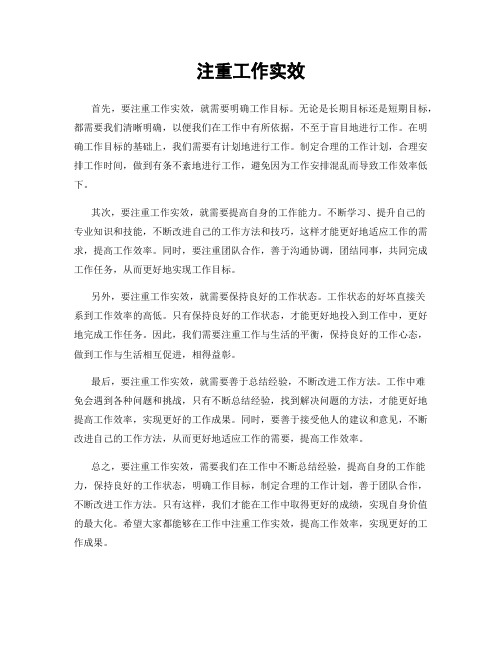 注重工作实效

首先，要注重工作实效，就需要明确工作目标。无论是长期目标还是短期目标，都需要我们清晰明确，以便我们在工作中有所依据，不至于盲目地进行工作。在明确工作目标的基础上，我们需要有计划地进行工作。制定合理的工作计划，合理安排工作时间，做到有条不紊地进行工作，避免因为工作安排混乱而导致工作效率低下。

其次，要注重工作实效，就需要提高自身的工作能力。不断学习、提升自己的专业知识和技能，不断改进自己的工作方法和技巧，这样才能更好地适应工作的需求，提高工作效率。同时，要注重团队合作，善于沟通协调，团结同事，共同完成工作任务，从而更好地实现工作目标。

另外，要注重工作实效，就需要保持良好的工作状态。工作状态的好坏直接关系到工作效率的高低。只有保持良好的工作状态，才能更好地投入到工作中，更好地完成工作任务。因此，我们需要注重工作与生活的平衡，保持良好的工作心态，做到工作与生活相互促进，相得益彰。

最后，要注重工作实效，就需要善于总结经验，不断改进工作方法。工作中难免会遇到各种问题和挑战，只有不断总结经验，找到解决问题的方法，才能更好地提高工作效率，实现更好的工作成果。同时，要善于接受他人的建议和意见，不断改进自己的工作方法，从而更好地适应工作的需要，提高工作效率。

总之，要注重工作实效，需要我们在工作中不断总结经验，提高自身的工作能力，保持良好的工作状态，明确工作目标，制定合理的工作计划，善于团队合作，不断改进工作方法。只有这样，我们才能在工作中取得更好的成绩，实现自身价值的最大化。希望大家都能够在工作中注重工作实效，提高工作效率，实现更好的工作成果。